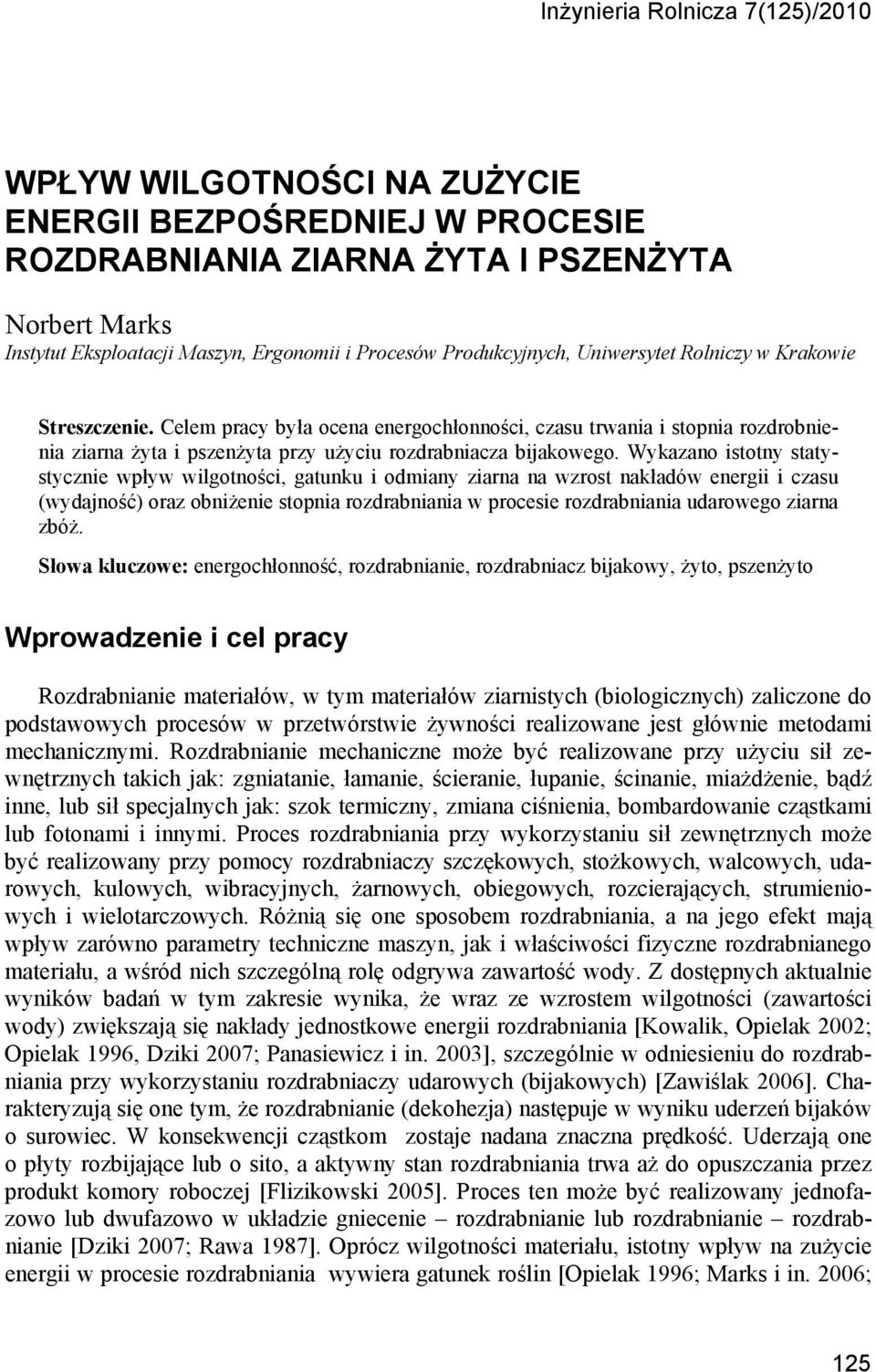 Inżynieria Rolnicza 7(125)/2010

WPŁYW WILGOTNOŚCI NA ZUŻYCIE ENERGII BEZPOŚREDNIEJ W PROCESIE ROZDRABNIANIA ZIARNA ŻYTA I PSZENŻYTA

Norbert Marks
Instytut Eksploatacji Maszyn, Ergonomii i Procesów Produkcyjnych, Uniwersytet Rolniczy w Krakowie

Streszczenie. Celem pracy była ocena energochłonności, czasu trwania i stopnia rozdrobnienia ziarna żyta i pszenżyta przy użyciu rozdrabniacza bijakowego. Wykazano istotny statystycznie wpływ wilgotności, gatunku i odmiany ziarna na wzrost nakładów energii i czasu (wydajność) oraz obniżenie stopnia rozdrabniania w procesie rozdrabniania udarowego ziarna zbóż.

Słowa kluczowe: energochłonność, rozdrabnianie, rozdrabniacz bijakowy, żyto, pszenżyto

Wprowadzenie i cel pracy

Rozdrabnianie materiałów, w tym materiałów ziarnistych (biologicznych) zaliczone do podstawowych procesów w przetwórstwie żywności realizowane jest głównie metodami mechanicznymi. Rozdrabnianie mechaniczne może być realizowane przy użyciu sił zewnętrznych takich jak: zgniatanie, łamanie, ścieranie, łupanie, ścinanie, miażdżenie, bądź inne, lub sił specjalnych jak: szok termiczny, zmiana ciśnienia, bombardowanie cząstkami lub fotonami i innymi. Proces rozdrabniania przy wykorzystaniu sił zewnętrznych może być realizowany przy pomocy rozdrabniaczy szczękowych, stożkowych, walcowych, udarowych, kulowych, wibracyjnych, żarnowych, obiegowych, rozcierających, strumieniowych i wielotarczowych. Różnią się one sposobem rozdrabniania, a na jego efekt mają wpływ zarówno parametry techniczne maszyn, jak i właściwości fizyczne rozdrabnianego materiału, a wśród nich szczególną rolę odgrywa zawartość wody. Z dostępnych aktualnie wyników badań w tym zakresie wynika, że wraz ze wzrostem wilgotności (zawartości wody) zwiększają się nakłady jednostkowe energii rozdrabniania [Kowalik, Opielak 2002; Opielak 1996, Dziki 2007; Panasiewicz i in. 2003], szczególnie w odniesieniu do rozdrabniania przy wykorzystaniu rozdrabniaczy udarowych (bijakowych) [Zawiślak 2006]. Charakteryzują się one tym, że rozdrabnianie (dekohezja) następuje w wyniku uderzeń bijaków o surowiec. W konsekwencji cząstkom zostaje nadana znaczna prędkość. Uderzają one o płyty rozbijające lub o sito, a aktywny stan rozdrabniania trwa aż do opuszczania przez produkt komory roboczej [Flizikowski 2005]. Proces ten może być realizowany jednofazowo lub dwufazowo w układzie gniecenie – rozdrabnianie lub rozdrabnianie – rozdrabnianie [Dziki 2007; Rawa 1987]. Oprócz wilgotności materiału, istotny wpływ na zużycie energii w procesie rozdrabniania wywiera gatunek roślin [Opielak 1996; Marks i in. 2006;

125